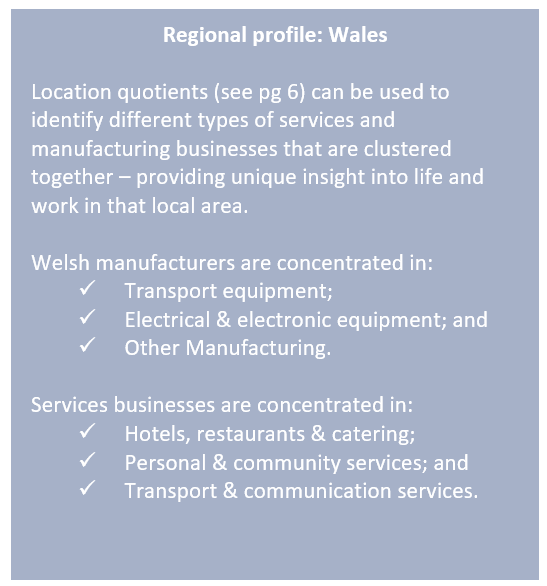 Regional profile: Wales

Location quotients (see pg 6) can be used to identify different types of services and manufacturing businesses that are clustered together – providing unique insight into life and work in that local area.

Welsh manufacturers are concentrated in:
✓ Transport equipment;
✓ Electrical & electronic equipment; and
✓ Other Manufacturing.

Services businesses are concentrated in:
✓ Hotels, restaurants & catering;
✓ Personal & community services; and
✓ Transport & communication services.